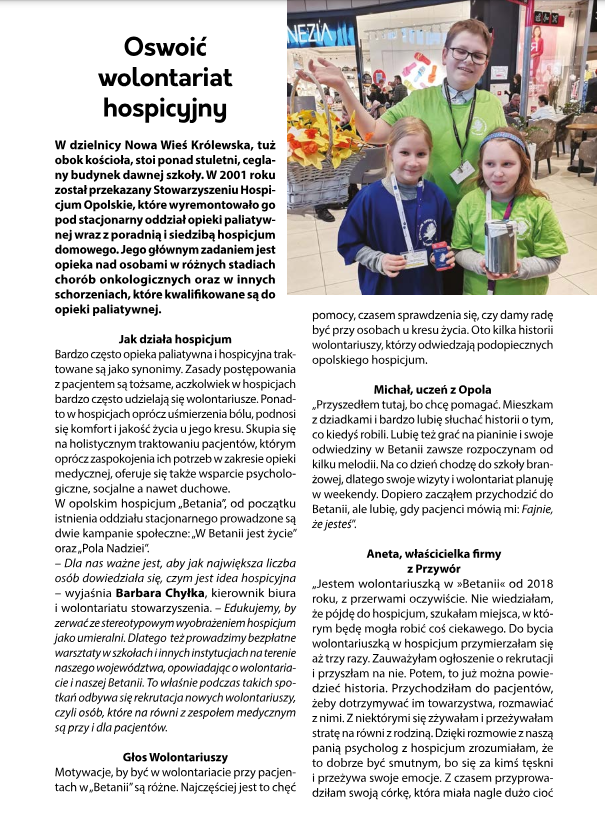 Oswoić wolontariat hospicyjny

W dzielnicy Nowa Wieś Królewska, tuż obok kościoła, stoi ponad stuletni, ceglany budynek dawnej szkoły. W 2001 roku został przekazany Stowarzyszeniu Hospicjum Opolskie, które wyremontowało go pod stacjonarny oddział opieki paliatywnej wraz z poradnią i siedzibą hospicjum domowego. Jego głównym zadaniem jest opieka nad osobami w różnych stadiach chorób onkologicznych oraz w innych schorzeniach, które kwalifikowane są do opieki paliatywnej.

Jak działa hospicjum

Bardzo często opieka paliatywna i hospicyjna traktowane są jako synonimy. Zasady postępowania z pacjentem są tożsame, aczkolwiek w hospicjach bardzo często udzielają się wolontariusze. Ponadto w hospicjach oprócz uśmierzenia bólu, podnosi się komfort i jakość życia u jego kresu. Skupia się na holistycznym traktowaniu pacjentów, którym oprócz zaspokojenia ich potrzeb w zakresie opieki medycznej, oferuje się także wsparcie psychologiczne, socjalne a nawet duchowe.

W opolskim hospicjum „Betania", od początku istnienia oddziału stacjonarnego prowadzone są dwie kampanie społeczne: „W Betanii jest życie" oraz „Pola Nadziei".

– Dla nas ważne jest, aby jak największa liczba osób dowiedziała się, czym jest idea hospicyjna – wyjaśnia Barbara Chyłka, kierownik biura i wolontariatu stowarzyszenia. – Edukujemy, by zerwać ze stereotypowym wyobrażeniem hospicjum jako umieralni. Dlatego też prowadzimy bezpłatne warsztaty w szkołach i innych instytucjach na terenie naszego województwa, opowiadając o wolontariacie i naszej Betanii. To właśnie podczas takich spotkań odbywa się rekrutacja nowych wolontariuszy, czyli osób, które na równi z zespołem medycznym są przy i dla pacjentów.

Głos Wolontariuszy

Motywacje, by być w wolontariacie przy pacjentach w „Betanii" są różne. Najczęściej jest to chęć pomocy, czasem sprawdzenia się, czy damy radę być przy osobach u kresu życia. Oto kilka historii wolontariuszy, którzy odwiedzają podopiecznych opolskiego hospicjum.

Michał, uczeń z Opola

„Przyszedłem tutaj, bo chcę pomagać. Mieszkam z dziadkami i bardzo lubię słuchać historii o tym, co kiedyś robili. Lubię też grać na pianinie i swoje odwiedziny w Betanii zawsze rozpoczynam od kilku melodii. Na co dzień chodzę do szkoły branżowej, dlatego swoje wizyty i wolontariat planuję w weekendy. Dopiero zacząłem przychodzić do Betanii, ale lubię, gdy pacjenci mówią mi: Fajnie, że jesteś".

Aneta, właścicielka firmy z Przywór

„Jestem wolontariuszką w »Betanii« od 2018 roku, z przerwami oczywiście. Nie wiedziałam, że pójdę do hospicjum, szukałam miejsca, w którym będę mogła robić coś ciekawego. Do bycia wolontariuszką w hospicjum przymierzałam się aż trzy razy. Zauważyłam ogłoszenie o rekrutacji i przyszłam na nie. Potem, to już można powiedzieć historia. Przychodziłam do pacjentów, żeby dotrzymywać im towarzystwa, rozmawiać z nimi. Z niektórymi się zżywałam i przeżywałam stratę na równi z rodziną. Dzięki rozmowie z naszą panią psycholog z hospicjum zrozumiałam, że to dobrze być smutnym, bo się za kimś tęskni i przeżywa swoje emocje. Z czasem przyprowadziłam swoją córkę, która miała nagle dużo cioć